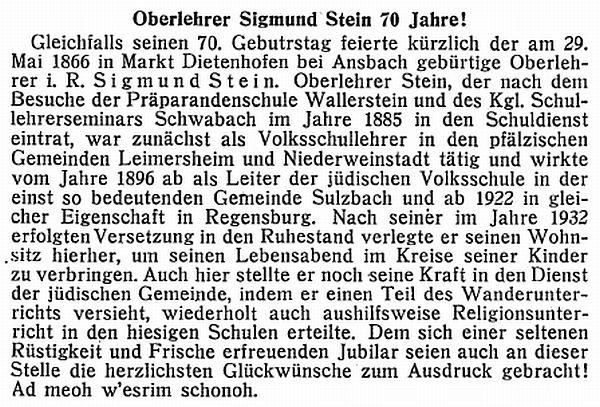 **Oberlehrer Sigmund Stein 70 Jahre!**

Gleichfalls seinen 70. Gebutrstag feierte kürzlich der am 29. Mai 1866 in Markt Dietenhofen bei Ansbach gebürtige Oberlehrer i. R. Sigmund Stein. Oberlehrer Stein, der nach dem Besuche der Präparandenschule Wallerstein und des Kgl. Schullehrerseminars Schwabach im Jahre 1885 in den Schuldienst eintrat, war zunächst als Volksschullehrer in den pfälzischen Gemeinden Leimersheim und Niederweinstadt tätig und wirkte vom Jahre 1896 ab als Leiter der jüdischen Volksschule in der einst so bedeutenden Gemeinde Sulzbach und ab 1922 in gleicher Eigenschaft in Regensburg. Nach seiner im Jahre 1932 erfolgten Versetzung in den Ruhestand verlegte er seinen Wohnsitz hierher, um seinen Lebensabend im Kreise seiner Kinder zu verbringen. Auch hier stellte er noch seine Kraft in den Dienst der jüdischen Gemeinde, indem er einen Teil des Wanderunterrichts versieht, wiederholt auch aushilfsweise Religionsunterricht in den hiesigen Schulen erteilte. Dem sich einer seltenen Rüstigkeit und Frische erfreuenden Jubilar seien auch an dieser Stelle die herzlichsten Glückwünsche zum Ausdruck gebracht! Ad meoh w'esrim schonoh.